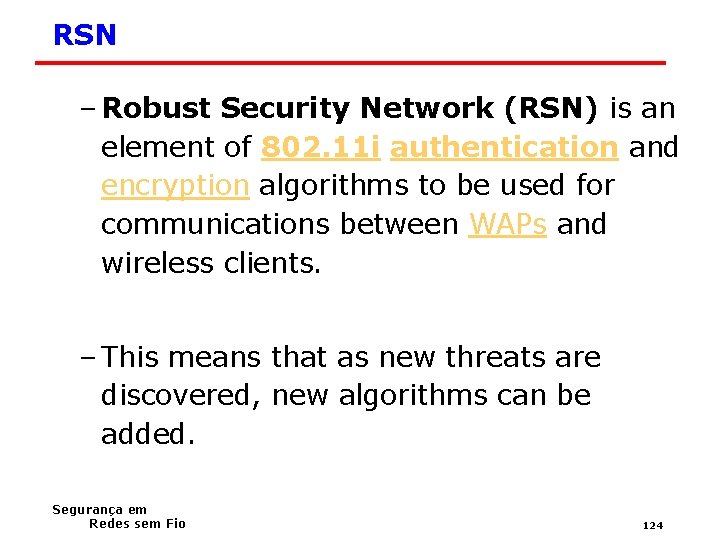 RSN

– Robust Security Network (RSN) is an element of 802.11i authentication and encryption algorithms to be used for communications between WAPs and wireless clients.

– This means that as new threats are discovered, new algorithms can be added.

Segurança em
Redes sem Fio

124